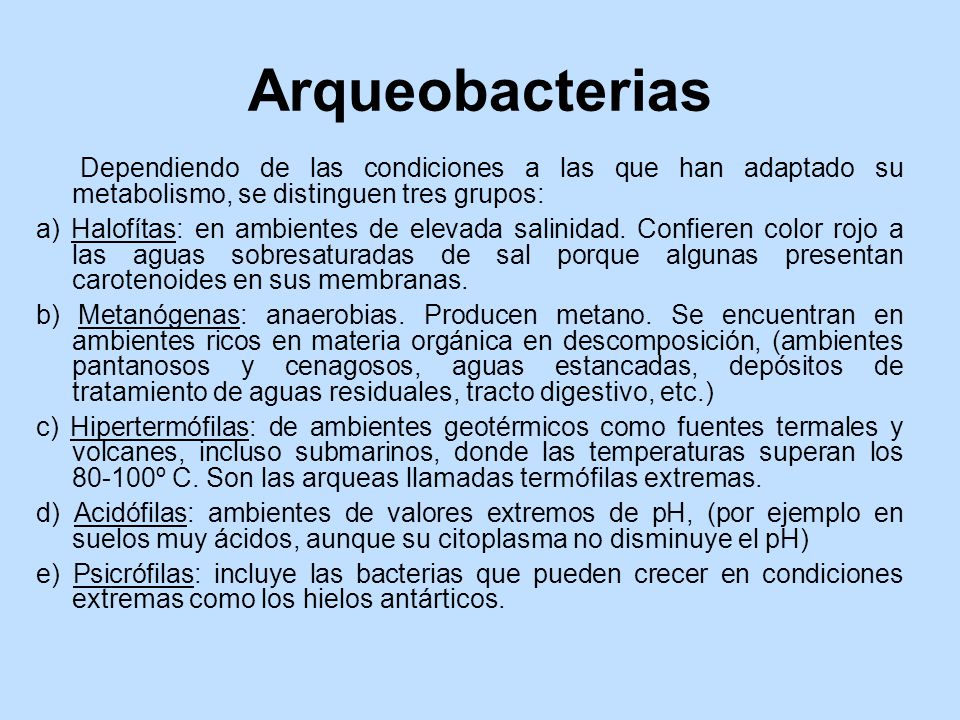 Arqueobacterias

Dependiendo de las condiciones a las que han adaptado su metabolismo, se distinguen tres grupos:

a) Halofítas: en ambientes de elevada salinidad. Confieren color rojo a las aguas sobresaturadas de sal porque algunas presentan carotenoides en sus membranas.

b) Metanógenas: anaerobias. Producen metano. Se encuentran en ambientes ricos en materia orgánica en descomposición, (ambientes pantanosos y cenagosos, aguas estancadas, depósitos de tratamiento de aguas residuales, tracto digestivo, etc.)

c) Hipertermófilas: de ambientes geotérmicos como fuentes termales y volcanes, incluso submarinos, donde las temperaturas superan los 80-100º C. Son las arqueas llamadas termófilas extremas.

d) Acidófilas: ambientes de valores extremos de pH, (por ejemplo en suelos muy ácidos, aunque su citoplasma no disminuye el pH)

e) Psicrófilas: incluye las bacterias que pueden crecer en condiciones extremas como los hielos antárticos.